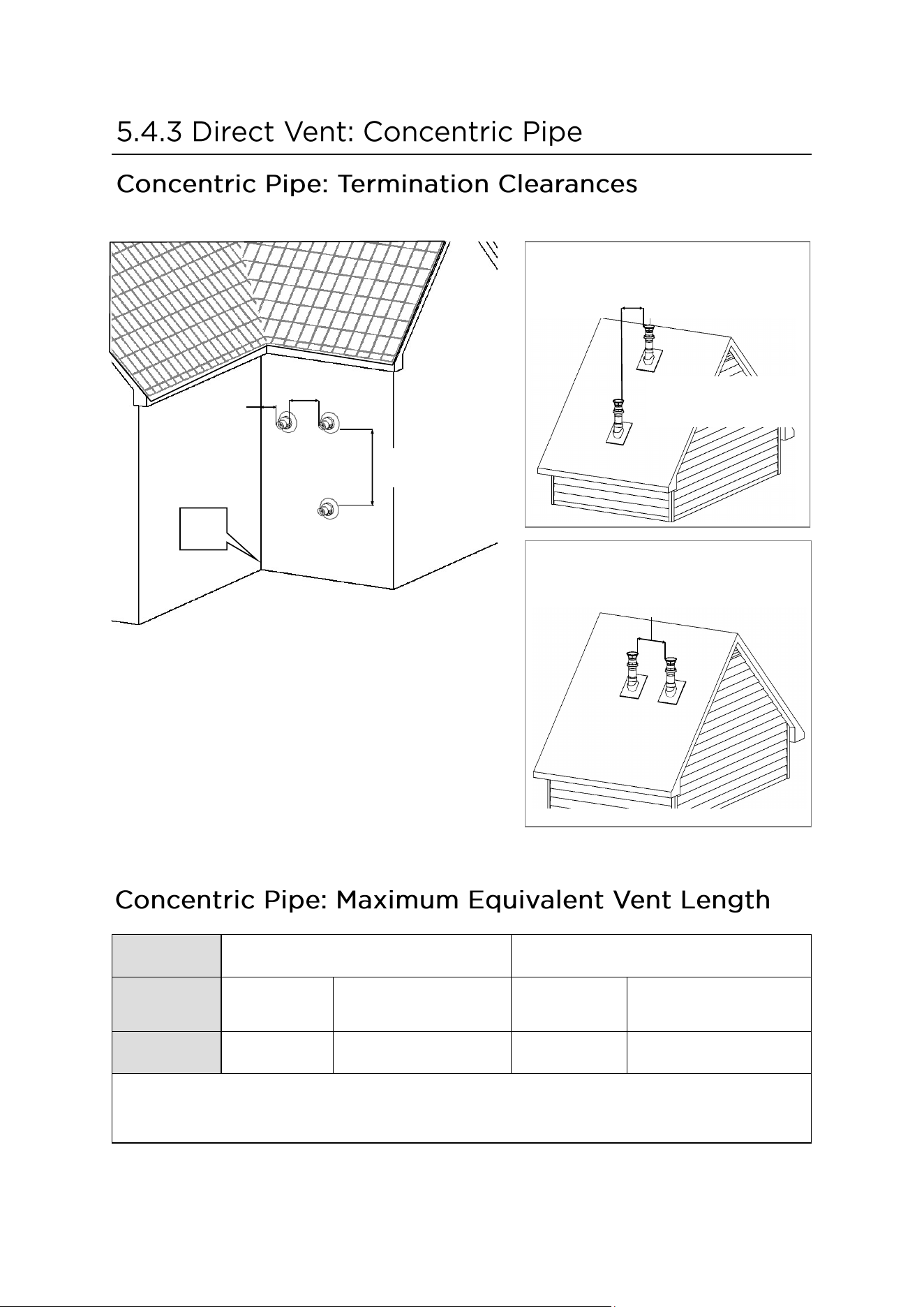 5.4.3 Direct Vent: Concentric Pipe

Concentric Pipe: Termination Clearances

Concentric Pipe: Maximum Equivalent Vent Length